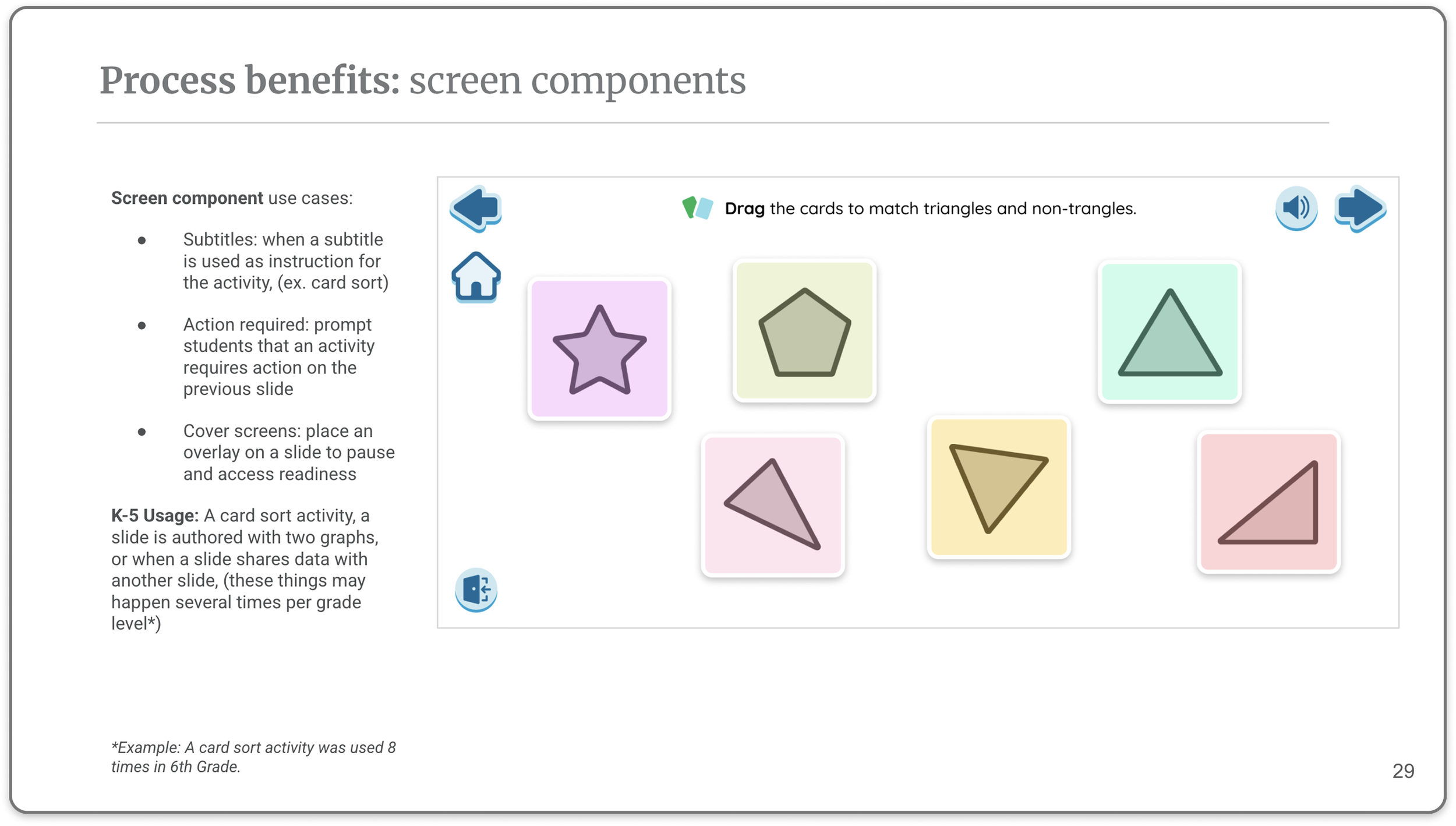 Process benefits: screen components

Screen component use cases:

• Subtitles: when a subtitle is used as instruction for the activity, (ex. card sort)

• Action required: prompt students that an activity requires action on the previous slide

• Cover screens: place an overlay on a slide to pause and access readiness

K-5 Usage: A card sort activity, a slide is authored with two graphs, or when a slide shares data with another slide, (these things may happen several times per grade level*)

Drag the cards to match triangles and non-trangles.

*Example: A card sort activity was used 8 times in 6th Grade.

29